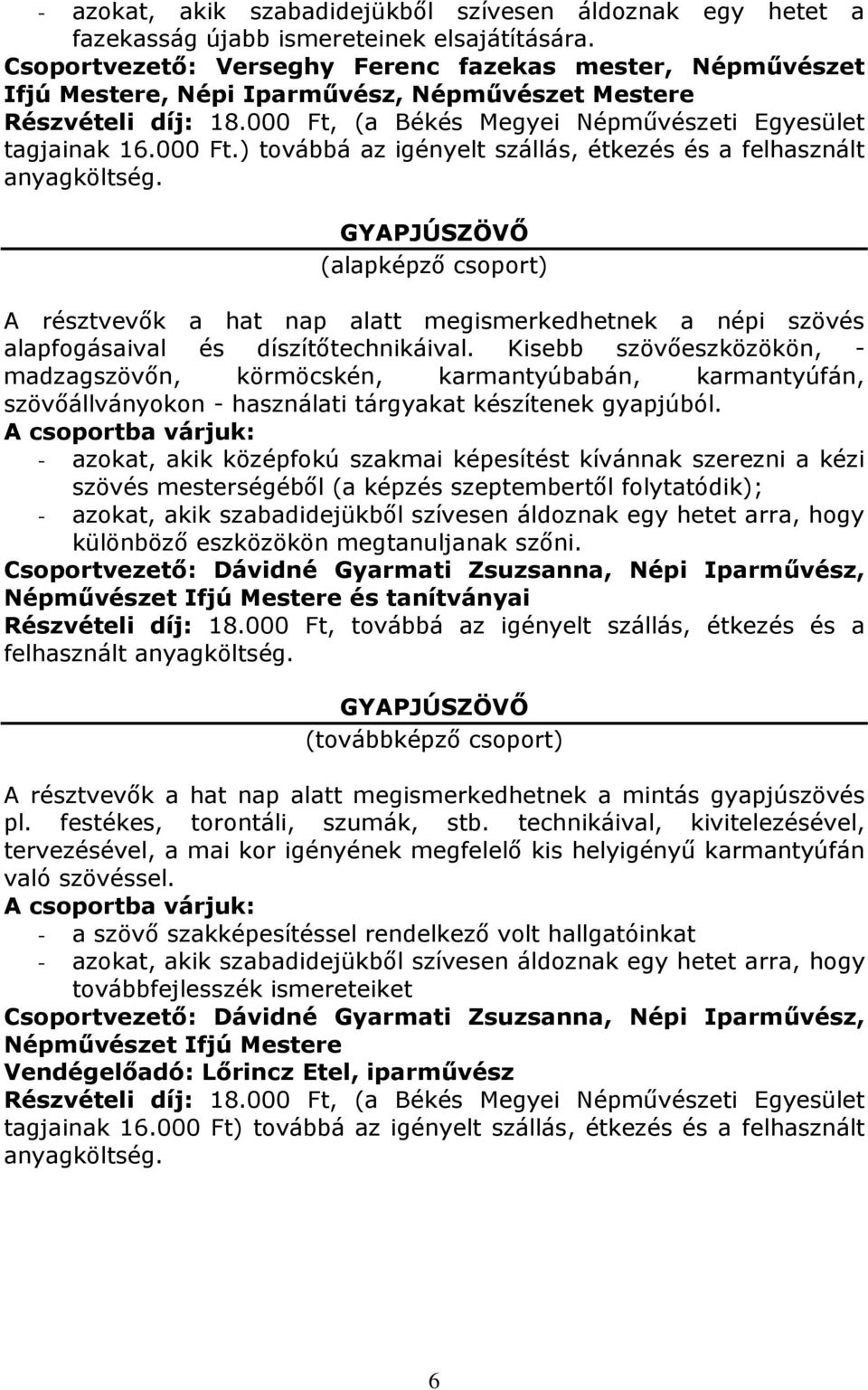 - azokat, akik szabadidejükből szívesen áldoznak egy hetet a fazekasság újabb ismereteinek elsajátítására.
Csoportvezető: Verseghy Ferenc fazekas mester, Népművészet Ifjú Mestere, Népi Iparművész, Népművészet Mestere
Részvételi díj: 18.000 Ft, (a Békés Megyei Népművészeti Egyesület tagjainak 16.000 Ft.) továbbá az igényelt szállás, étkezés és a felhasznált anyagköltség.

GYAPJÚSZÖVŐ
(alapképző csoport)

A résztvevők a hat nap alatt megismerkedhetnek a népi szövés alapfogásaival és díszítőtechnikáival. Kisebb szövőeszközökön, - madzagszövőn, körmöcskén, karmantyúbabán, karmantyúfán, szövőállványokon - használati tárgyakat készítenek gyapjúból.
A csoportba várjuk:
- azokat, akik középfokú szakmai képesítést kívánnak szerezni a kézi szövés mesterségéből (a képzés szeptembertől folytatódik);
- azokat, akik szabadidejükből szívesen áldoznak egy hetet arra, hogy különböző eszközökön megtanuljanak szőni.
Csoportvezető: Dávidné Gyarmati Zsuzsanna, Népi Iparművész, Népművészet Ifjú Mestere és tanítványai
Részvételi díj: 18.000 Ft, továbbá az igényelt szállás, étkezés és a felhasznált anyagköltség.

GYAPJÚSZÖVŐ
(továbbképző csoport)

A résztvevők a hat nap alatt megismerkedhetnek a mintás gyapjúszövés pl. festékes, torontáli, szumák, stb. technikáival, kivitelezésével, tervezésével, a mai kor igényének megfelelő kis helyigényű karmantyúfán való szövéssel.
A csoportba várjuk:
- a szövő szakképesítéssel rendelkező volt hallgatóinkat
- azokat, akik szabadidejükből szívesen áldoznak egy hetet arra, hogy továbbfejlesszék ismereteiket
Csoportvezető: Dávidné Gyarmati Zsuzsanna, Népi Iparművész, Népművészet Ifjú Mestere
Vendégelőadó: Lőrincz Etel, iparművész
Részvételi díj: 18.000 Ft, (a Békés Megyei Népművészeti Egyesület tagjainak 16.000 Ft) továbbá az igényelt szállás, étkezés és a felhasznált anyagköltség.

6